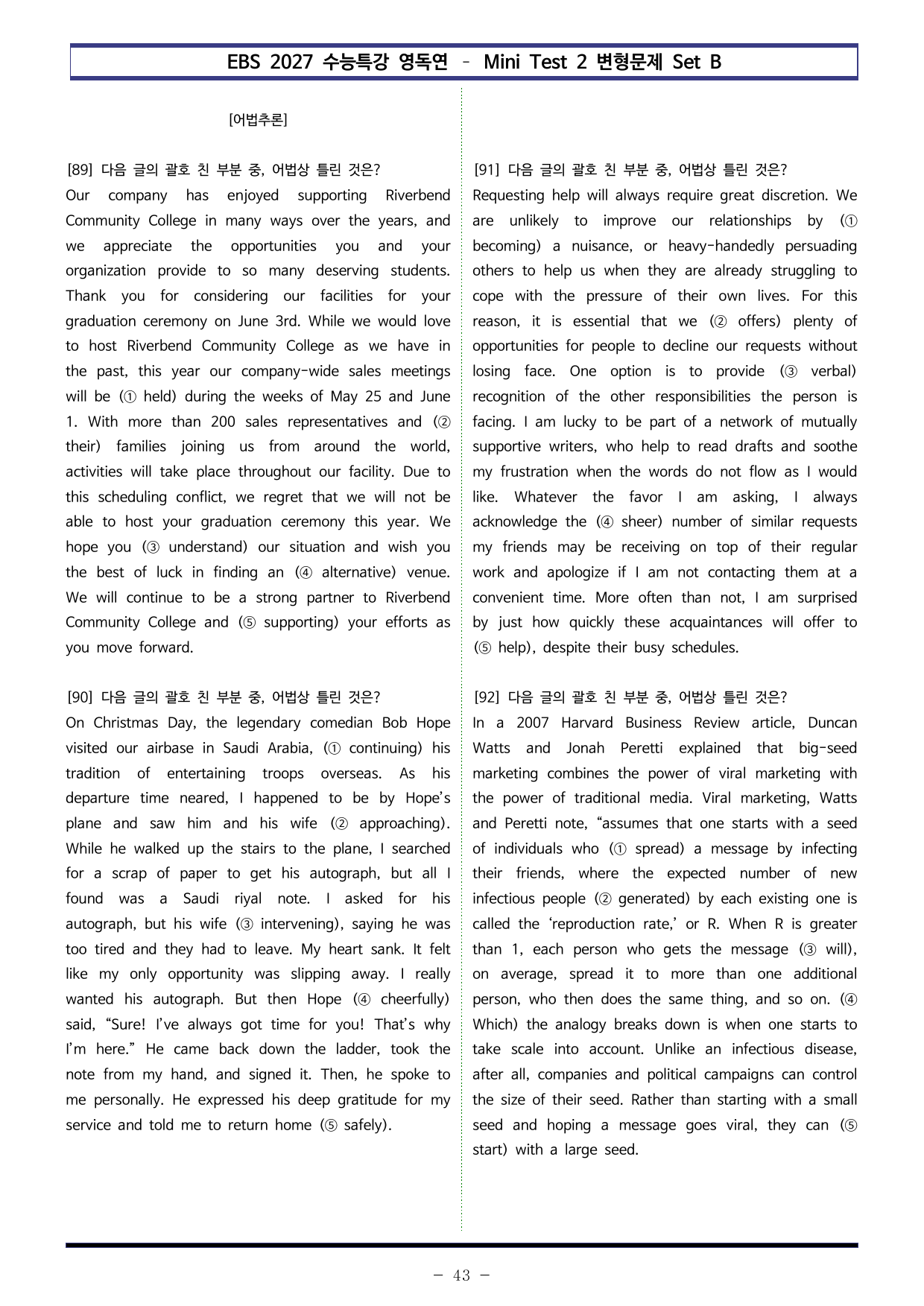 EBS 2027 수능특강 영독연 - Mini Test 2 변형문제 Set B

[어법추론]

[89] 다음 글의 괄호 친 부분 중, 어법상 틀린 것은?
Our company has enjoyed supporting Riverbend Community College in many ways over the years, and we appreciate the opportunities you and your organization provide to so many deserving students. Thank you for considering our facilities for your graduation ceremony on June 3rd. While we would love to host Riverbend Community College as we have in the past, this year our company-wide sales meetings will be (① held) during the weeks of May 25 and June 1. With more than 200 sales representatives and (② their) families joining us from around the world, activities will take place throughout our facility. Due to this scheduling conflict, we regret that we will not be able to host your graduation ceremony this year. We hope you (③ understand) our situation and wish you the best of luck in finding an (④ alternative) venue. We will continue to be a strong partner to Riverbend Community College and (⑤ supporting) your efforts as you move forward.

[90] 다음 글의 괄호 친 부분 중, 어법상 틀린 것은?
On Christmas Day, the legendary comedian Bob Hope visited our airbase in Saudi Arabia, (① continuing) his tradition of entertaining troops overseas. As his departure time neared, I happened to be by Hope's plane and saw him and his wife (② approaching). While he walked up the stairs to the plane, I searched for a scrap of paper to get his autograph, but all I found was a Saudi riyal note. I asked for his autograph, but his wife (③ intervening), saying he was too tired and they had to leave. My heart sank. It felt like my only opportunity was slipping away. I really wanted his autograph. But then Hope (④ cheerfully) said, "Sure! I've always got time for you! That's why I'm here." He came back down the ladder, took the note from my hand, and signed it. Then, he spoke to me personally. He expressed his deep gratitude for my service and told me to return home (⑤ safely).

[91] 다음 글의 괄호 친 부분 중, 어법상 틀린 것은?
Requesting help will always require great discretion. We are unlikely to improve our relationships by (① becoming) a nuisance, or heavy-handedly persuading others to help us when they are already struggling to cope with the pressure of their own lives. For this reason, it is essential that we (② offers) plenty of opportunities for people to decline our requests without losing face. One option is to provide (③ verbal) recognition of the other responsibilities the person is facing. I am lucky to be part of a network of mutually supportive writers, who help to read drafts and soothe my frustration when the words do not flow as I would like. Whatever the favor I am asking, I always acknowledge the (④ sheer) number of similar requests my friends may be receiving on top of their regular work and apologize if I am not contacting them at a convenient time. More often than not, I am surprised by just how quickly these acquaintances will offer to (⑤ help), despite their busy schedules.

[92] 다음 글의 괄호 친 부분 중, 어법상 틀린 것은?
In a 2007 Harvard Business Review article, Duncan Watts and Jonah Peretti explained that big-seed marketing combines the power of viral marketing with the power of traditional media. Viral marketing, Watts and Peretti note, "assumes that one starts with a seed of individuals who (① spread) a message by infecting their friends, where the expected number of new infectious people (② generated) by each existing one is called the 'reproduction rate,' or R. When R is greater than 1, each person who gets the message (③ will), on average, spread it to more than one additional person, who then does the same thing, and so on. (④ Which) the analogy breaks down is when one starts to take scale into account. Unlike an infectious disease, after all, companies and political campaigns can control the size of their seed. Rather than starting with a small seed and hoping a message goes viral, they can (⑤ start) with a large seed.

- 43 -